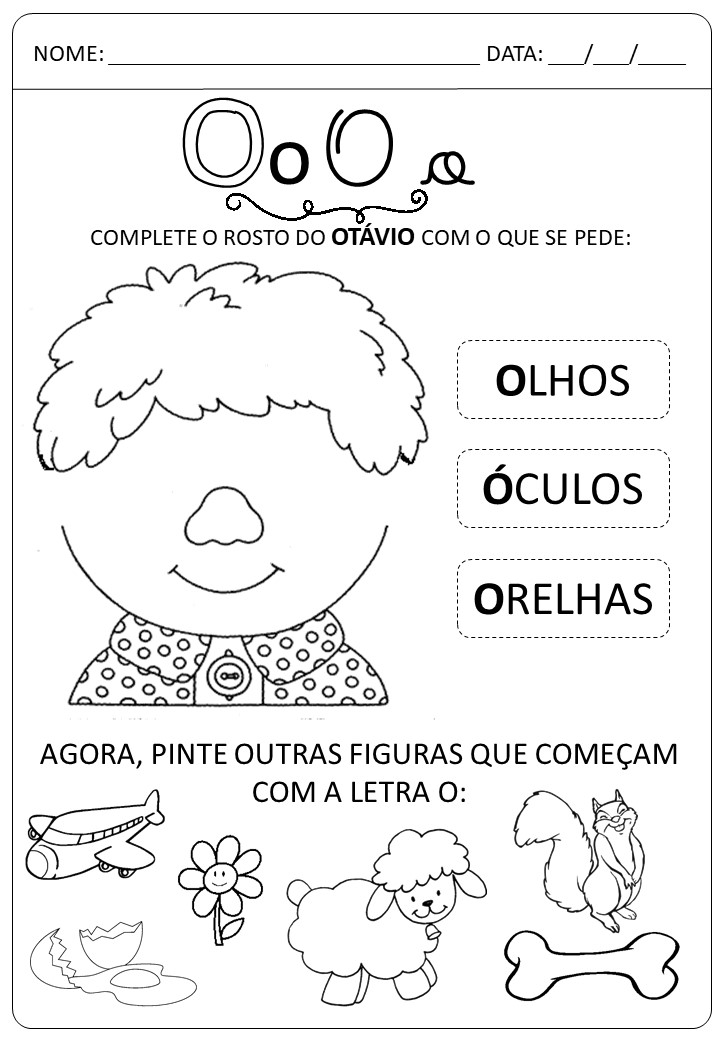 NOME: ____ DATA: ____/____/____

O o O o

COMPLETE O ROSTO DO OTÁVIO COM O QUE SE PEDE:

OLHOS

ÓCULOS

ORELHAS

AGORA, PINTE OUTRAS FIGURAS QUE COMEÇAM COM A LETRA O: